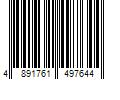 4 891761 497644